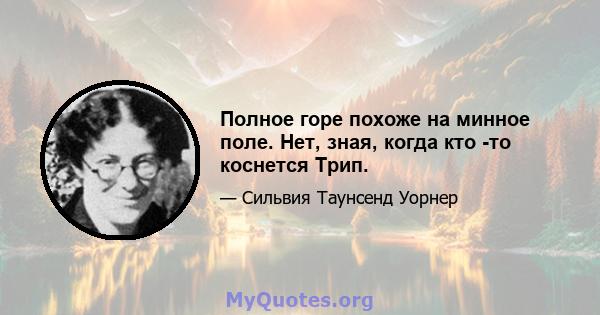 Полное горе похоже на минное поле. Нет, зная, когда кто -то коснется Трип.

— Сильвия Таунсенд Уорнер

MyQuotes.org